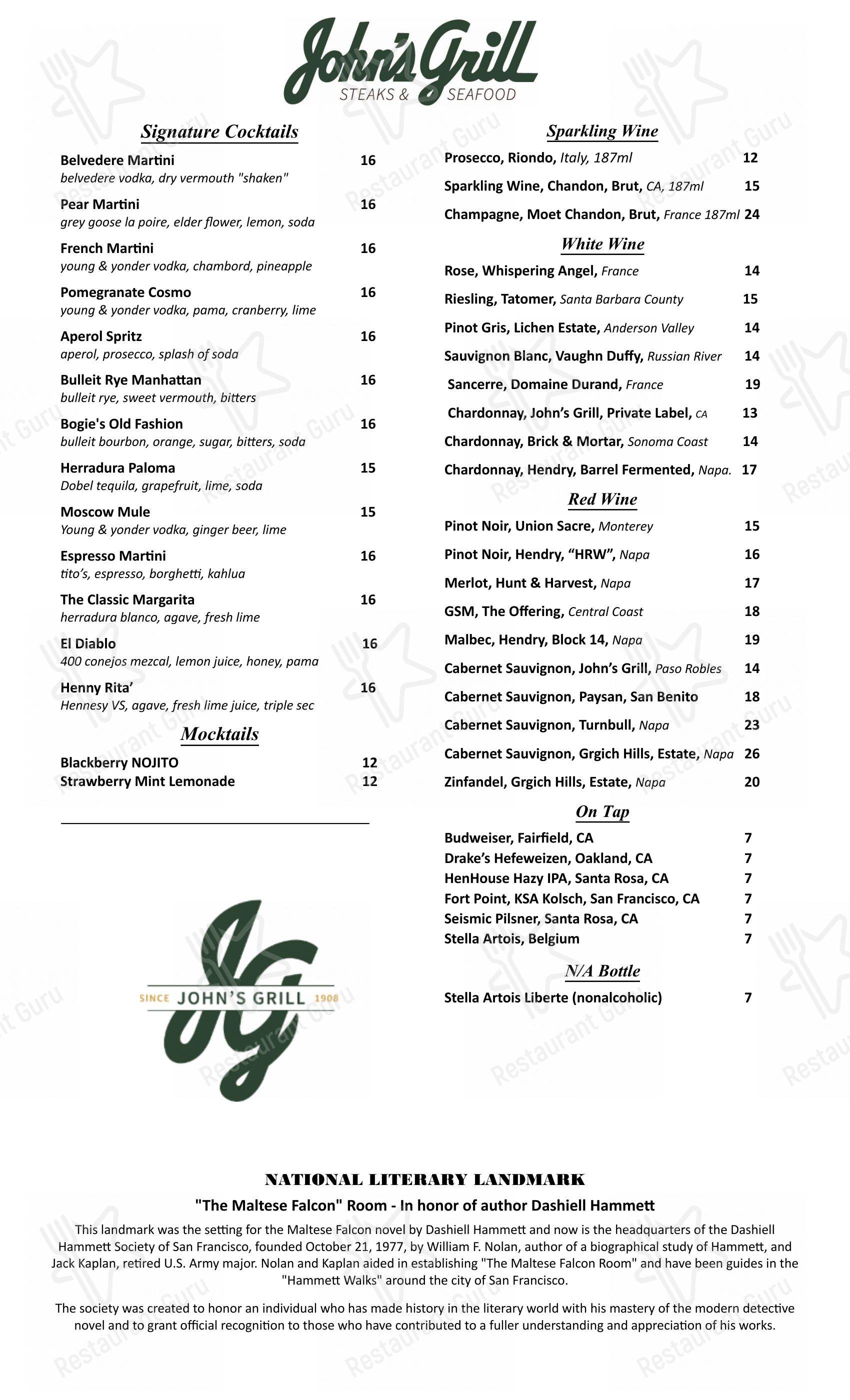 John's Grill
STEAKS & SEAFOOD

Signature Cocktails

Belvedere Martini 16
belvedere vodka, dry vermouth "shaken"

Pear Martini 16
grey goose la poire, elder flower, lemon, soda

French Martini 16
young & yonder vodka, chambord, pineapple

Pomegranate Cosmo 16
young & yonder vodka, pama, cranberry, lime

Aperol Spritz 16
aperol, prosecco, splash of soda

Bulleit Rye Manhattan 16
bulleit rye, sweet vermouth, bitters

Bogie's Old Fashion 16
bulleit bourbon, orange, sugar, bitters, soda

Herradura Paloma 15
Dobel tequila, grapefruit, lime, soda

Moscow Mule 15
Young & yonder vodka, ginger beer, lime

Espresso Martini 16
tito's, espresso, borghetti, kahlua

The Classic Margarita 16
herradura blanco, agave, fresh lime

El Diablo 16
400 conejos mezcal, lemon juice, honey, pama

Henny Rita' 16
Hennesy VS, agave, fresh lime juice, triple sec

Mocktails

Blackberry NOJITO 12
Strawberry Mint Lemonade 12

SINCE JOHN'S GRILL 1908

Sparkling Wine

Prosecco, Riondo, Italy, 187ml 12
Sparkling Wine, Chandon, Brut, CA, 187ml 15
Champagne, Moet Chandon, Brut, France 187ml 24

White Wine

Rose, Whispering Angel, France 14
Riesling, Tatomer, Santa Barbara County 15
Pinot Gris, Lichen Estate, Anderson Valley 14
Sauvignon Blanc, Vaughn Duffy, Russian River 14
Sancerre, Domaine Durand, France 19
Chardonnay, John's Grill, Private Label, CA 13
Chardonnay, Brick & Mortar, Sonoma Coast 14
Chardonnay, Hendry, Barrel Fermented, Napa. 17

Red Wine

Pinot Noir, Union Sacre, Monterey 15
Pinot Noir, Hendry, "HRW", Napa 16
Merlot, Hunt & Harvest, Napa 17
GSM, The Offering, Central Coast 18
Malbec, Hendry, Block 14, Napa 19
Cabernet Sauvignon, John's Grill, Paso Robles 14
Cabernet Sauvignon, Paysan, San Benito 18
Cabernet Sauvignon, Turnbull, Napa 23
Cabernet Sauvignon, Grgich Hills, Estate, Napa 26
Zinfandel, Grgich Hills, Estate, Napa 20

On Tap

Budweiser, Fairfield, CA 7
Drake's Hefeweizen, Oakland, CA 7
HenHouse Hazy IPA, Santa Rosa, CA 7
Fort Point, KSA Kolsch, San Francisco, CA 7
Seismic Pilsner, Santa Rosa, CA 7
Stella Artois, Belgium 7

N/A Bottle

Stella Artois Liberte (nonalcoholic) 7

NATIONAL LITERARY LANDMARK

"The Maltese Falcon" Room - In honor of author Dashiell Hammett

This landmark was the setting for the Maltese Falcon novel by Dashiell Hammett and now is the headquarters of the Dashiell Hammett Society of San Francisco, founded October 21, 1977, by William F. Nolan, author of a biographical study of Hammett, and Jack Kaplan, retired U.S. Army major. Nolan and Kaplan aided in establishing "The Maltese Falcon Room" and have been guides in the "Hammett Walks" around the city of San Francisco.

The society was created to honor an individual who has made history in the literary world with his mastery of the modern detective novel and to grant official recognition to those who have contributed to a fuller understanding and appreciation of his works.

Restaurant Guru